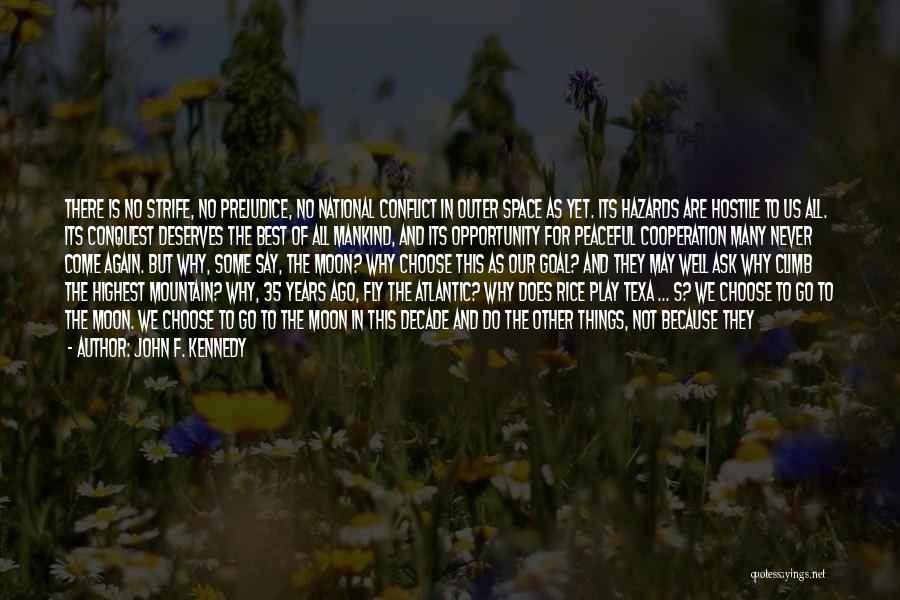 THERE IS NO STRIFE, NO PREJUDICE, NO NATIONAL CONFLICT IN OUTER SPACE AS YET. ITS HAZARDS ARE HOSTILE TO US ALL. ITS CONQUEST DESERVES THE BEST OF ALL MANKIND, AND ITS OPPORTUNITY FOR PEACEFUL COOPERATION MANY NEVER COME AGAIN. BUT WHY, SOME SAY, THE MOON? WHY CHOOSE THIS AS OUR GOAL? AND THEY MAY WELL ASK WHY CLIMB THE HIGHEST MOUNTAIN? WHY, 35 YEARS AGO, FLY THE ATLANTIC? WHY DOES RICE PLAY TEXA ... S? WE CHOOSE TO GO TO THE MOON. WE CHOOSE TO GO TO THE MOON IN THIS DECADE AND DO THE OTHER THINGS, NOT BECAUSE THEY

- AUTHOR: JOHN F. KENNEDY

quotessayings.net